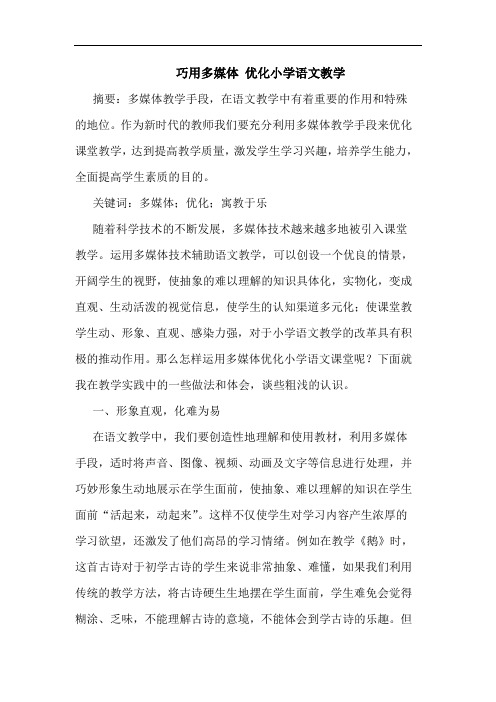 巧用多媒体 优化小学语文教学

摘要：多媒体教学手段，在语文教学中有着重要的作用和特殊的地位。作为新时代的教师我们要充分利用多媒体教学手段来优化课堂教学，达到提高教学质量，激发学生学习兴趣，培养学生能力，全面提高学生素质的目的。

关键词：多媒体；优化；寓教于乐

随着科学技术的不断发展，多媒体技术越来越多地被引入课堂教学。运用多媒体技术辅助语文教学，可以创设一个优良的情景，开阔学生的视野，使抽象的难以理解的知识具体化，实物化，变成直观、生动活泼的视觉信息，使学生的认知渠道多元化；使课堂教学生动、形象、直观、感染力强，对于小学语文教学的改革具有积极的推动作用。那么怎样运用多媒体优化小学语文课堂呢？下面就我在教学实践中的一些做法和体会，谈些粗浅的认识。

一、形象直观，化难为易

在语文教学中，我们要创造性地理解和使用教材，利用多媒体手段，适时将声音、图像、视频、动画及文字等信息进行处理，并巧妙形象生动地展示在学生面前，使抽象、难以理解的知识在学生面前“活起来，动起来”。这样不仅使学生对学习内容产生浓厚的学习欲望，还激发了他们高昂的学习情绪。例如在教学《鹅》时，这首古诗对于初学古诗的学生来说非常抽象、难懂，如果我们利用传统的教学方法，将古诗硬生生地摆在学生面前，学生难免会觉得糊涂、乏味，不能理解古诗的意境，不能体会到学古诗的乐趣。但